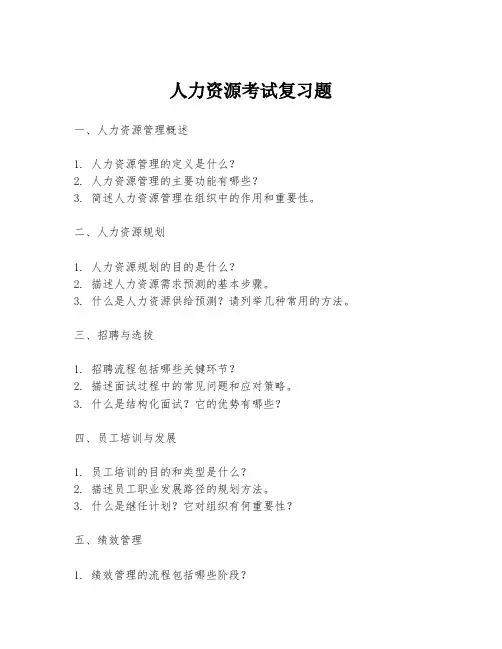 人力资源考试复习题

一、人力资源管理概述

1. 人力资源管理的定义是什么？
2. 人力资源管理的主要功能有哪些？
3. 简述人力资源管理在组织中的作用和重要性。

二、人力资源规划

1. 人力资源规划的目的是什么？
2. 描述人力资源需求预测的基本步骤。
3. 什么是人力资源供给预测？请列举几种常用的方法。

三、招聘与选拔

1. 招聘流程包括哪些关键环节？
2. 描述面试过程中的常见问题和应对策略。
3. 什么是结构化面试？它的优势有哪些？

四、员工培训与发展

1. 员工培训的目的和类型是什么？
2. 描述员工职业发展路径的规划方法。
3. 什么是继任计划？它对组织有何重要性？

五、绩效管理

1. 绩效管理的流程包括哪些阶段？